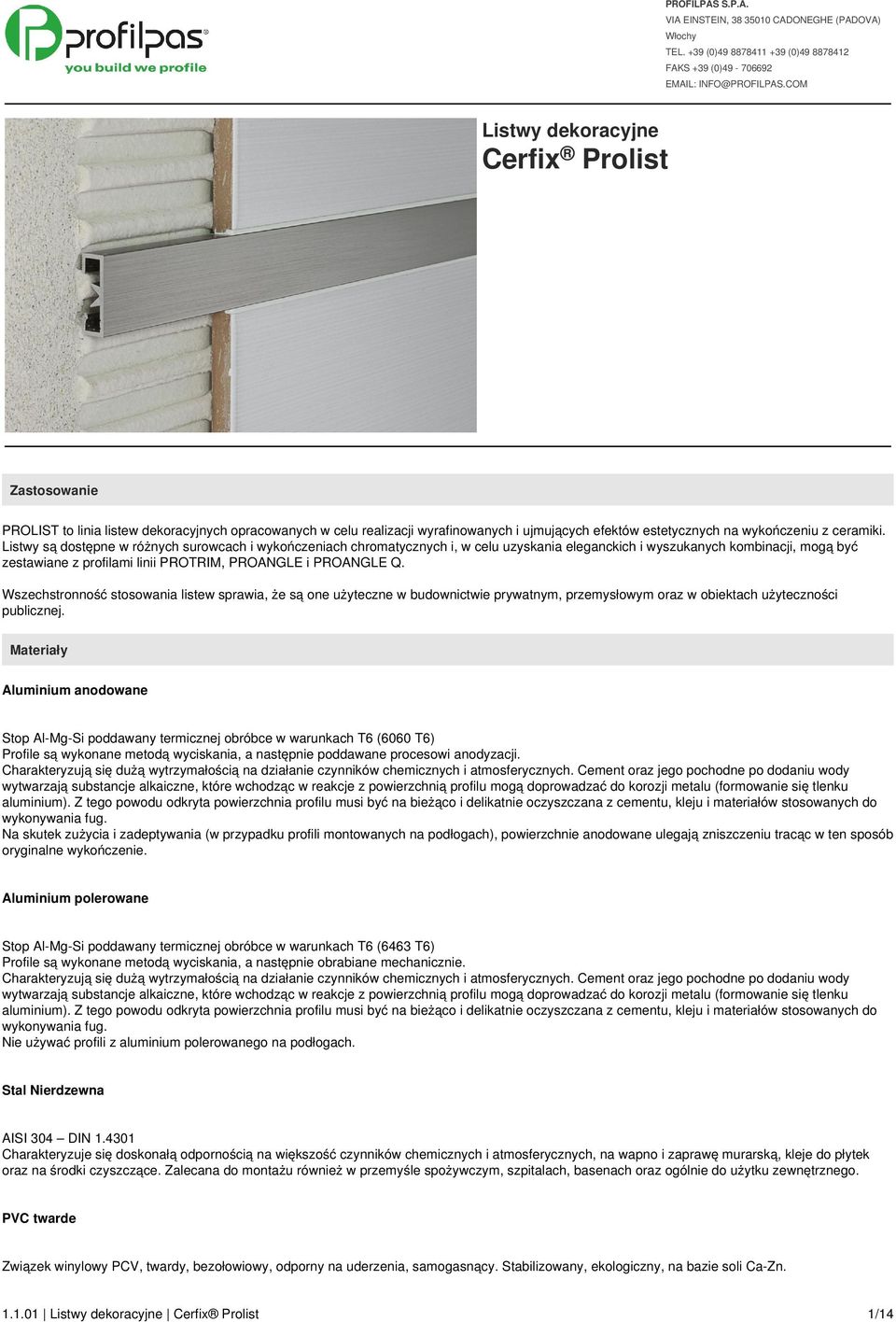 profilpas®
you build we profile

PROFILPAS S.P.A.
VIA EINSTEIN, 38 35010 CADONEGHE (PADOVA)
Włochy
TEL. +39 (0)49 8878411 +39 (0)49 8878412
FAKS +39 (0)49 - 706692
EMAIL: INFO@PROFILPAS.COM

Listwy dekoracyjne
Cerfix® Prolist

Zastosowanie

PROLIST to linia listew dekoracyjnych opracowanych w celu realizacji wyrafinowanych i ujmujących efektów estetycznych na wykończeniu z ceramiki. Listwy są dostępne w różnych surowcach i wykończeniach chromatycznych i, w celu uzyskania eleganckich i wyszukanych kombinacji, mogą być zestawiane z profilami linii PROTRIM, PROANGLE i PROANGLE Q.

Wszechstronność stosowania listew sprawia, że są one użyteczne w budownictwie prywatnym, przemysłowym oraz w obiektach użyteczności publicznej.

Materiały

Aluminium anodowane

Stop Al-Mg-Si poddawany termicznej obróbce w warunkach T6 (6060 T6)
Profile są wykonane metodą wyciskania, a następnie poddawane procesowi anodyzacji.
Charakteryzują się dużą wytrzymałością na działanie czynników chemicznych i atmosferycznych. Cement oraz jego pochodne po dodaniu wody wytwarzają substancje alkaiczne, które wchodząc w reakcje z powierzchnią profilu mogą doprowadzać do korozji metalu (formowanie się tlenku aluminium). Z tego powodu odkryta powierzchnia profilu musi być na bieżąco i delikatnie oczyszczana z cementu, kleju i materiałów stosowanych do wykonywania fug.
Na skutek zużycia i zadeptywania (w przypadku profili montowanych na podłogach), powierzchnie anodowane ulegają zniszczeniu tracąc w ten sposób oryginalne wykończenie.

Aluminium polerowane

Stop Al-Mg-Si poddawany termicznej obróbce w warunkach T6 (6463 T6)
Profile są wykonane metodą wyciskania, a następnie obrabiane mechanicznie.
Charakteryzują się dużą wytrzymałością na działanie czynników chemicznych i atmosferycznych. Cement oraz jego pochodne po dodaniu wody wytwarzają substancje alkaiczne, które wchodząc w reakcje z powierzchnią profilu mogą doprowadzać do korozji metalu (formowanie się tlenku aluminium). Z tego powodu odkryta powierzchnia profilu musi być na bieżąco i delikatnie oczyszczana z cementu, kleju i materiałów stosowanych do wykonywania fug.
Nie używać profili z aluminium polerowanego na podłogach.

Stal Nierdzewna

AISI 304 – DIN 1.4301
Charakteryzuje się doskonałą odpornością na większość czynników chemicznych i atmosferycznych, na wapno i zaprawę murarską, kleje do płytek oraz na środki czyszczące. Zalecana do montażu również w przemyśle spożywczym, szpitalach, basenach oraz ogólnie do użytku zewnętrznego.

PVC twarde

Związek winylowy PCV, twardy, bezołowiowy, odporny na uderzenia, samogasnący. Stabilizowany, ekologiczny, na bazie soli Ca-Zn.

1.1.01 | Listwy dekoracyjne | Cerfix® Prolist 1/14